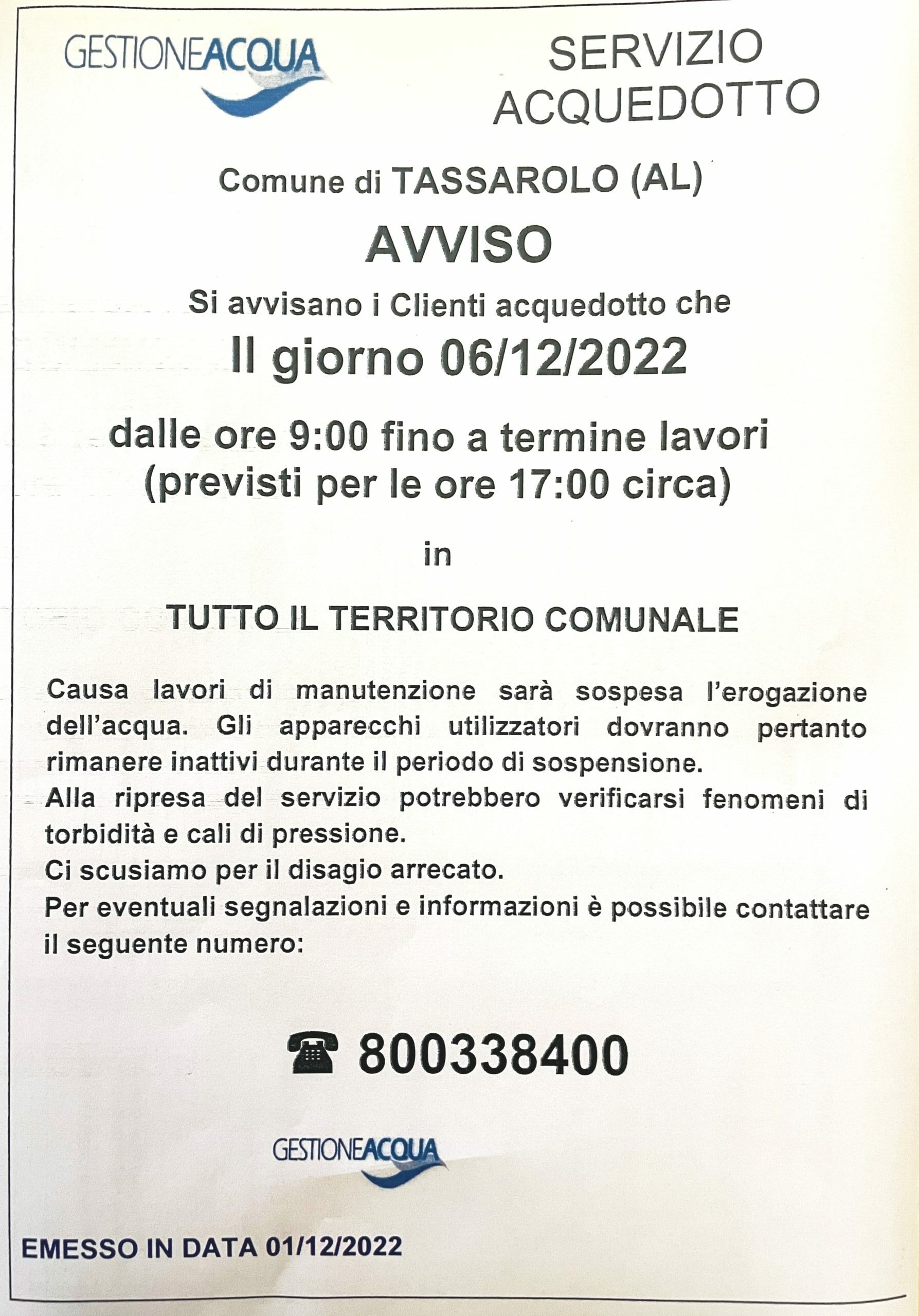 GESTIONEACQUA

SERVIZIO ACQUEDOTTO

Comune di TASSAROLO (AL)

AVVISO

Si avvisano i Clienti acquedotto che

Il giorno 06/12/2022

dalle ore 9:00 fino a termine lavori (previsti per le ore 17:00 circa)

in

TUTTO IL TERRITORIO COMUNALE

Causa lavori di manutenzione sarà sospesa l'erogazione dell'acqua. Gli apparecchi utilizzatori dovranno pertanto rimanere inattivi durante il periodo di sospensione.
Alla ripresa del servizio potrebbero verificarsi fenomeni di torbidità e cali di pressione.
Ci scusiamo per il disagio arrecato.
Per eventuali segnalazioni e informazioni è possibile contattare il seguente numero:

☎ 800338400

GESTIONEACQUA

EMESSO IN DATA 01/12/2022